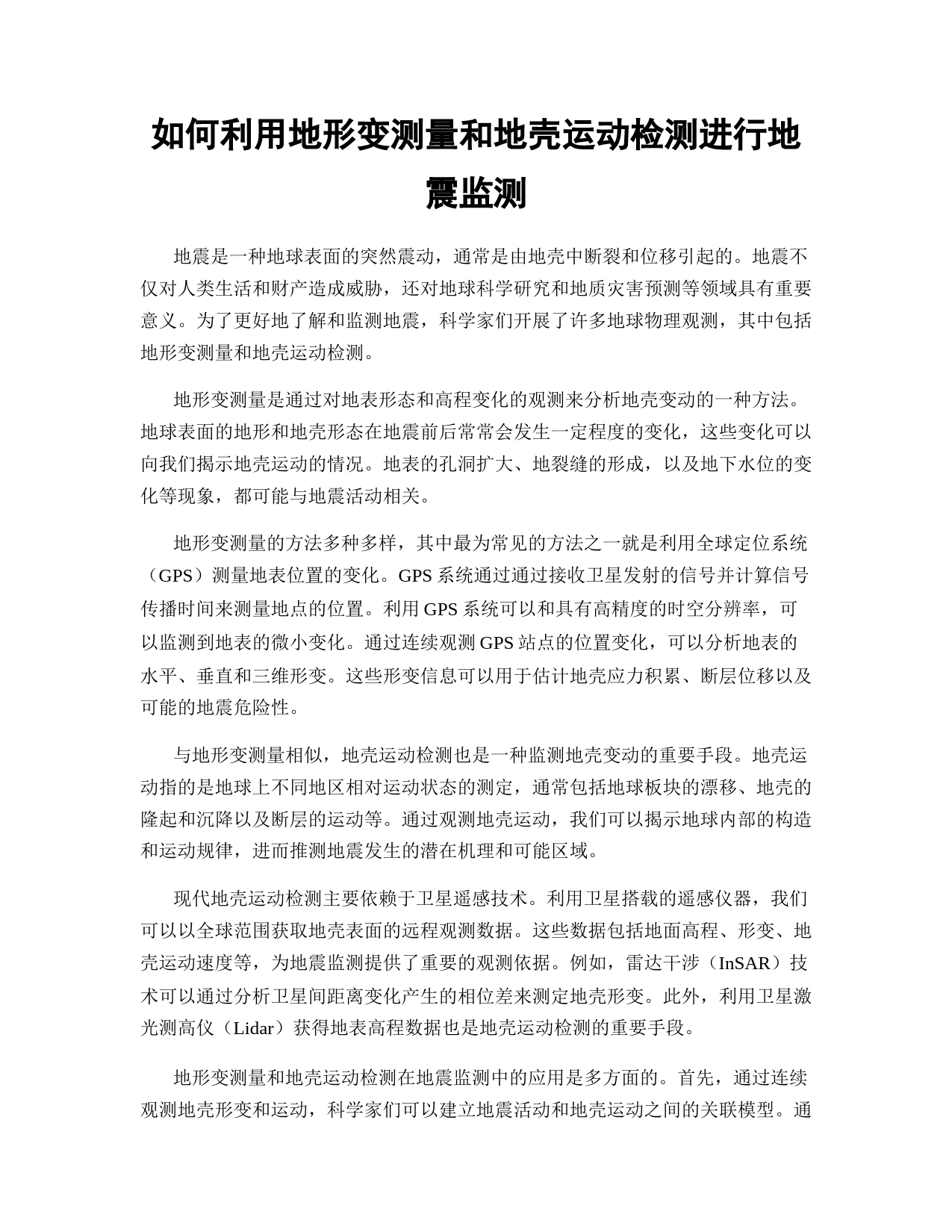 如何利用地形变测量和地壳运动检测进行地震监测

地震是一种地球表面的突然震动，通常是由地壳中断裂和位移引起的。地震不仅对人类生活和财产造成威胁，还对地球科学研究和地质灾害预测等领域具有重要意义。为了更好地了解和监测地震，科学家们开展了许多地球物理观测，其中包括地形变测量和地壳运动检测。

地形变测量是通过对地表形态和高程变化的观测来分析地壳变动的一种方法。地球表面的地形和地壳形态在地震前后常常会发生一定程度的变化，这些变化可以向我们揭示地壳运动的情况。地表的孔洞扩大、地裂缝的形成，以及地下水位的变化等现象，都可能与地震活动相关。

地形变测量的方法多种多样，其中最为常见的方法之一就是利用全球定位系统（GPS）测量地表位置的变化。GPS 系统通过通过接收卫星发射的信号并计算信号传播时间来测量地点的位置。利用 GPS 系统可以和具有高精度的时空分辨率，可以监测到地表的微小变化。通过连续观测 GPS 站点的位置变化，可以分析地表的水平、垂直和三维形变。这些形变信息可以用于估计地壳应力积累、断层位移以及可能的地震危险性。

与地形变测量相似，地壳运动检测也是一种监测地壳变动的重要手段。地壳运动指的是地球上不同地区相对运动状态的测定，通常包括地球板块的漂移、地壳的隆起和沉降以及断层的运动等。通过观测地壳运动，我们可以揭示地球内部的构造和运动规律，进而推测地震发生的潜在机理和可能区域。

现代地壳运动检测主要依赖于卫星遥感技术。利用卫星搭载的遥感仪器，我们可以以全球范围获取地壳表面的远程观测数据。这些数据包括地面高程、形变、地壳运动速度等，为地震监测提供了重要的观测依据。例如，雷达干涉（InSAR）技术可以通过分析卫星间距离变化产生的相位差来测定地壳形变。此外，利用卫星激光测高仪（Lidar）获得地表高程数据也是地壳运动检测的重要手段。

地形变测量和地壳运动检测在地震监测中的应用是多方面的。首先，通过连续观测地壳形变和运动，科学家们可以建立地震活动和地壳运动之间的关联模型。通